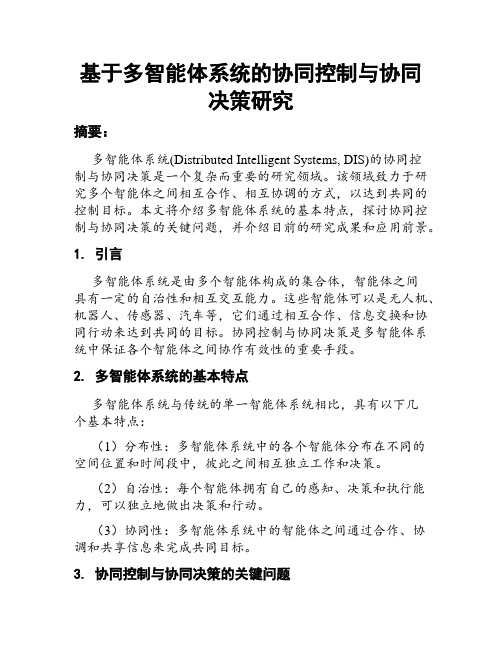 基于多智能体系统的协同控制与协同决策研究

摘要：

多智能体系统(Distributed Intelligent Systems, DIS)的协同控制与协同决策是一个复杂而重要的研究领域。该领域致力于研究多个智能体之间相互合作、相互协调的方式，以达到共同的控制目标。本文将介绍多智能体系统的基本特点，探讨协同控制与协同决策的关键问题，并介绍目前的研究成果和应用前景。

1. 引言

多智能体系统是由多个智能体构成的集合体，智能体之间具有一定的自治性和相互交互能力。这些智能体可以是无人机、机器人、传感器、汽车等，它们通过相互合作、信息交换和协同行动来达到共同的目标。协同控制与协同决策是多智能体系统中保证各个智能体之间协作有效性的重要手段。

2. 多智能体系统的基本特点

多智能体系统与传统的单一智能体系统相比，具有以下几个基本特点：

（1）分布性：多智能体系统中的各个智能体分布在不同的空间位置和时间段中，彼此之间相互独立工作和决策。

（2）自治性：每个智能体拥有自己的感知、决策和执行能力，可以独立地做出决策和行动。

（3）协同性：多智能体系统中的智能体之间通过合作、协调和共享信息来完成共同目标。

3. 协同控制与协同决策的关键问题